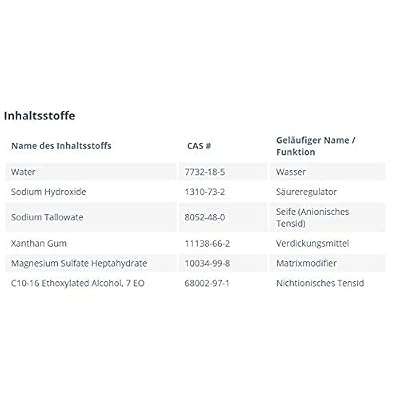 Inhaltsstoffe

| Name des Inhaltsstoffs | CAS # | Geläufiger Name / Funktion |
|---|---|---|
| Water | 7732-18-5 | Wasser |
| Sodium Hydroxide | 1310-73-2 | Säureregulator |
| Sodium Tallowate | 8052-48-0 | Seife (Anionisches Tensid) |
| Xanthan Gum | 11138-66-2 | Verdickungsmittel |
| Magnesium Sulfate Heptahydrate | 10034-99-8 | Matrixmodifier |
| C10-16 Ethoxylated Alcohol, 7 EO | 68002-97-1 | Nichtionisches Tensid |